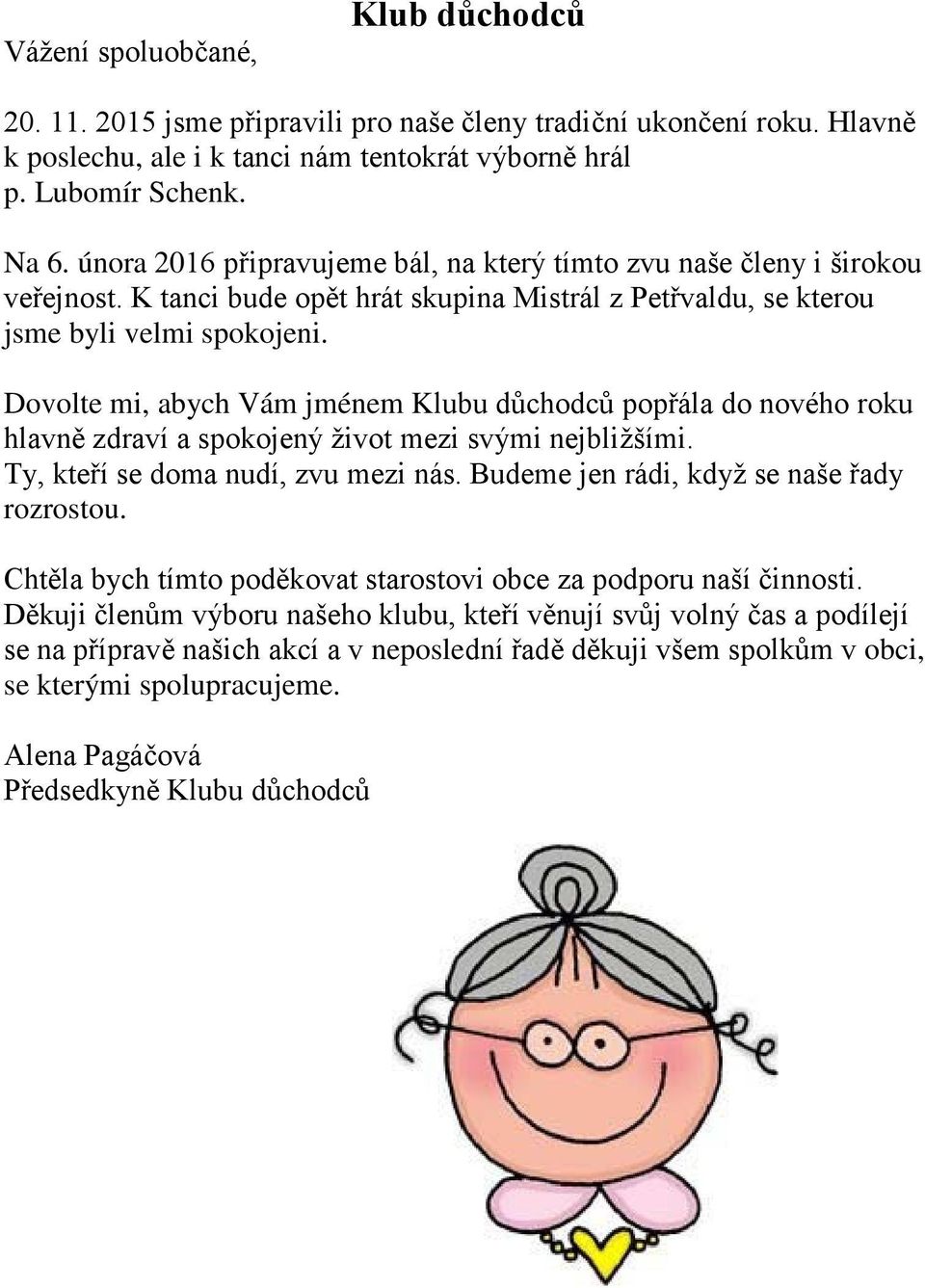 Klub důchodců

Vážení spoluobčané,

20. 11. 2015 jsme připravili pro naše členy tradiční ukončení roku. Hlavně k poslechu, ale i k tanci nám tentokrát výborně hrál p. Lubomír Schenk.

Na 6. února 2016 připravujeme bál, na který tímto zvu naše členy i širokou veřejnost. K tanci bude opět hrát skupina Mistrál z Petřvaldu, se kterou jsme byli velmi spokojeni.

Dovolte mi, abych Vám jménem Klubu důchodců popřála do nového roku hlavně zdraví a spokojený život mezi svými nejbližšími.
Ty, kteří se doma nudí, zvu mezi nás. Budeme jen rádi, když se naše řady rozrostou.

Chtěla bych tímto poděkovat starostovi obce za podporu naší činnosti.
Děkuji členům výboru našeho klubu, kteří věnují svůj volný čas a podílejí se na přípravě našich akcí a v neposlední řadě děkuji všem spolkům v obci, se kterými spolupracujeme.

Alena Pagáčová
Předsedkyně Klubu důchodců